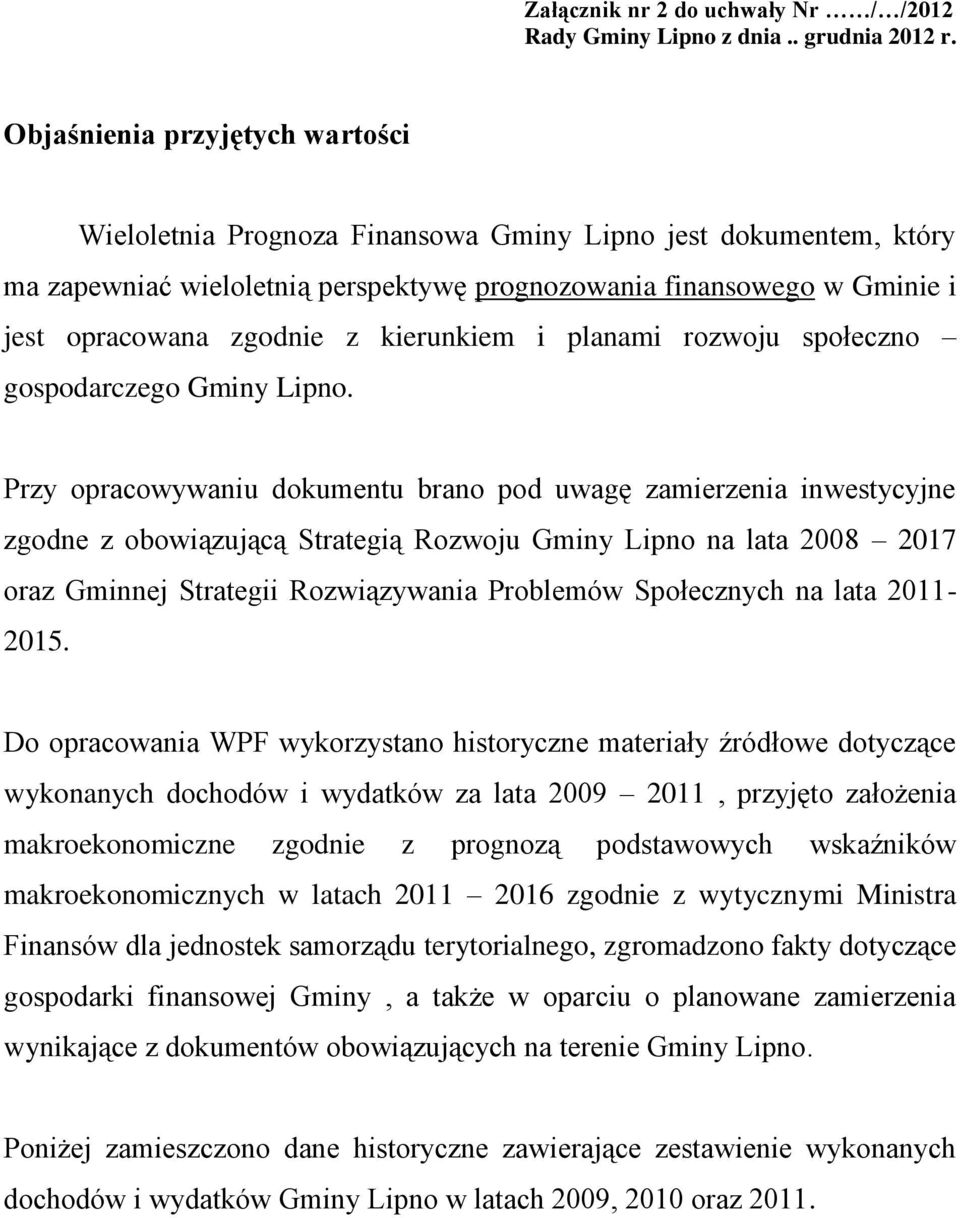 Załącznik nr 2 do uchwały Nr ……/…/2012
Rady Gminy Lipno z dnia .. grudnia 2012 r.

Objaśnienia przyjętych wartości

Wieloletnia Prognoza Finansowa Gminy Lipno jest dokumentem, który ma zapewniać wieloletnią perspektywę prognozowania finansowego w Gminie i jest opracowana zgodnie z kierunkiem i planami rozwoju społeczno – gospodarczego Gminy Lipno.

Przy opracowywaniu dokumentu brano pod uwagę zamierzenia inwestycyjne zgodne z obowiązującą Strategią Rozwoju Gminy Lipno na lata 2008 – 2017 oraz Gminnej Strategii Rozwiązywania Problemów Społecznych na lata 2011-2015.

Do opracowania WPF wykorzystano historyczne materiały źródłowe dotyczące wykonanych dochodów i wydatków za lata 2009 – 2011 , przyjęto założenia makroekonomiczne zgodnie z prognozą podstawowych wskaźników makroekonomicznych w latach 2011 – 2016 zgodnie z wytycznymi Ministra Finansów dla jednostek samorządu terytorialnego, zgromadzono fakty dotyczące gospodarki finansowej Gminy , a także w oparciu o planowane zamierzenia wynikające z dokumentów obowiązujących na terenie Gminy Lipno.

Poniżej zamieszczono dane historyczne zawierające zestawienie wykonanych dochodów i wydatków Gminy Lipno w latach 2009, 2010 oraz 2011.